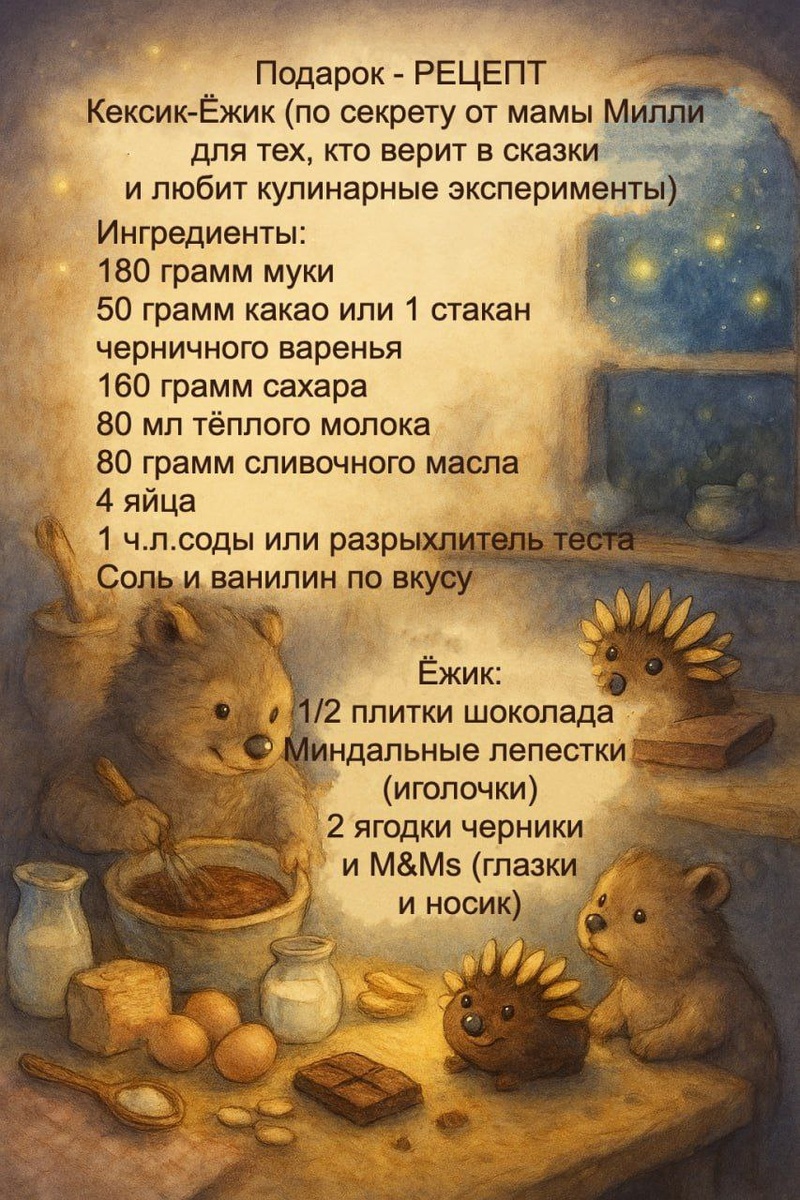 Подарок - РЕЦЕПТ
Кексик-Ёжик (по секрету от мамы Милли для тех, кто верит в сказки и любит кулинарные эксперименты)

Ингредиенты:
180 грамм муки
50 грамм какао или 1 стакан черничного варенья
160 грамм сахара
80 мл тёплого молока
80 грамм сливочного масла
4 яйца
1 ч.л.соды или разрыхлитель теста
Соль и ванилин по вкусу

Ёжик:
1/2 плитки шоколада
Миндальные лепестки (иголочки)
2 ягодки черники и M&Ms (глазки и носик)